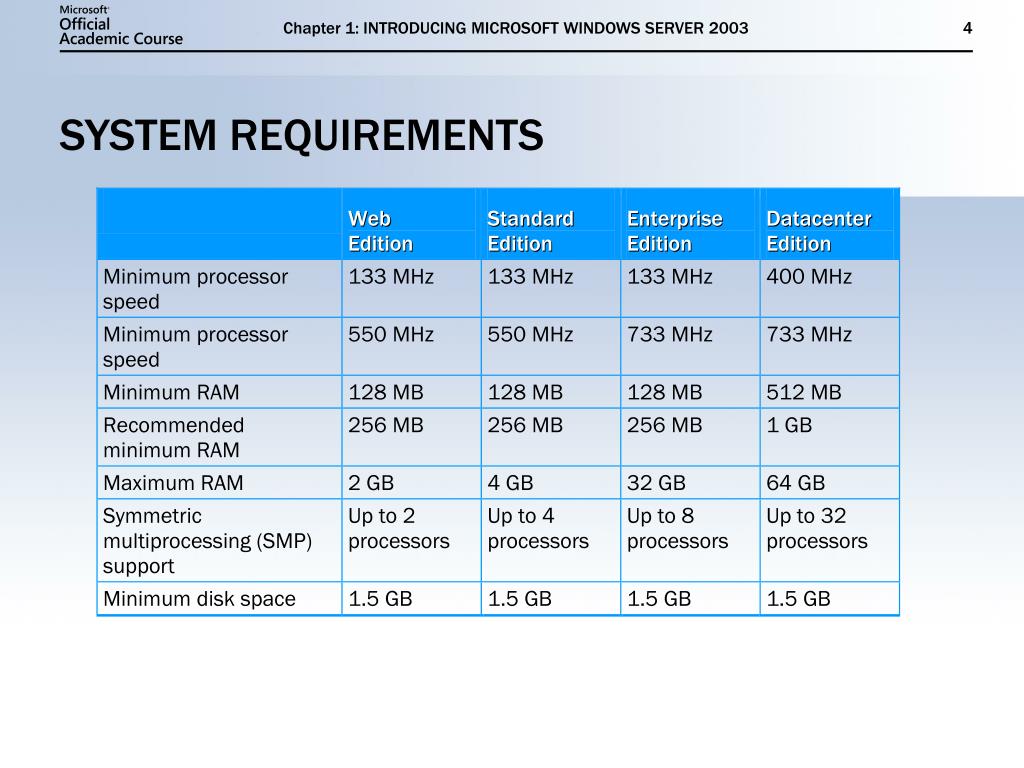 Microsoft Official Academic Course

Chapter 1: INTRODUCING MICROSOFT WINDOWS SERVER 2003

4

SYSTEM REQUIREMENTS

| | Web Edition | Standard Edition | Enterprise Edition | Datacenter Edition |
|---|---|---|---|---|
| Minimum processor speed | 133 MHz | 133 MHz | 133 MHz | 400 MHz |
| Minimum processor speed | 550 MHz | 550 MHz | 733 MHz | 733 MHz |
| Minimum RAM | 128 MB | 128 MB | 128 MB | 512 MB |
| Recommended minimum RAM | 256 MB | 256 MB | 256 MB | 1 GB |
| Maximum RAM | 2 GB | 4 GB | 32 GB | 64 GB |
| Symmetric multiprocessing (SMP) support | Up to 2 processors | Up to 4 processors | Up to 8 processors | Up to 32 processors |
| Minimum disk space | 1.5 GB | 1.5 GB | 1.5 GB | 1.5 GB |